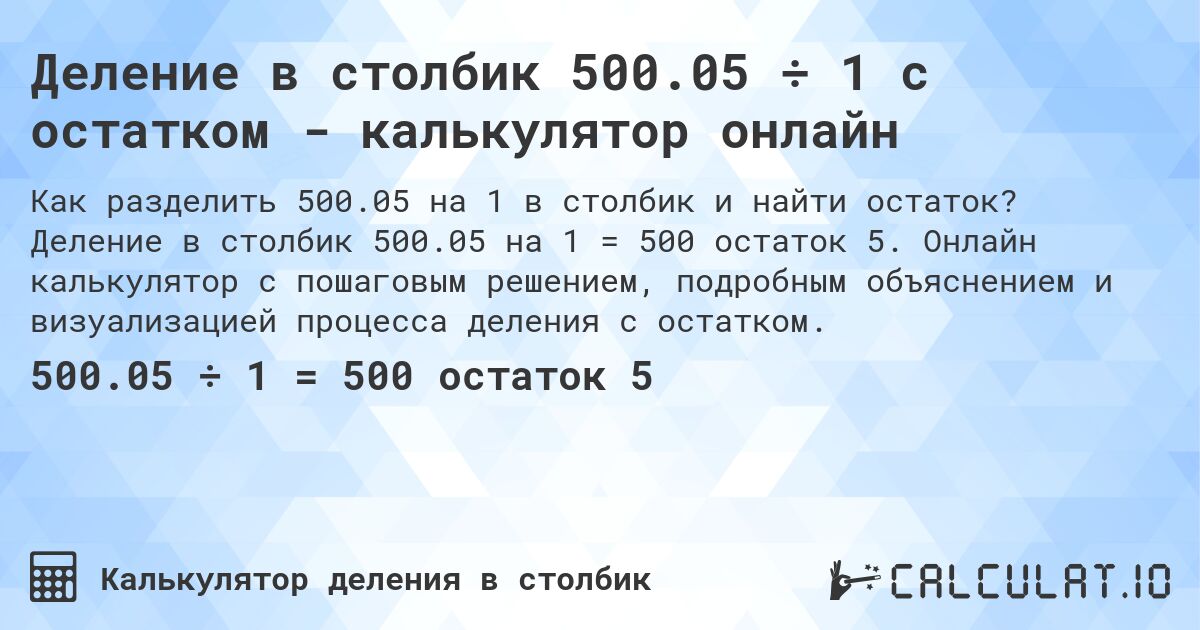 Деление в столбик 500.05 ÷ 1 с остатком - калькулятор онлайн

Как разделить 500.05 на 1 в столбик и найти остаток? Деление в столбик 500.05 на 1 = 500 остаток 5. Онлайн калькулятор с пошаговым решением, подробным объяснением и визуализацией процесса деления с остатком.

500.05 ÷ 1 = 500 остаток 5

Калькулятор деления в столбик

CALCULAT.IO